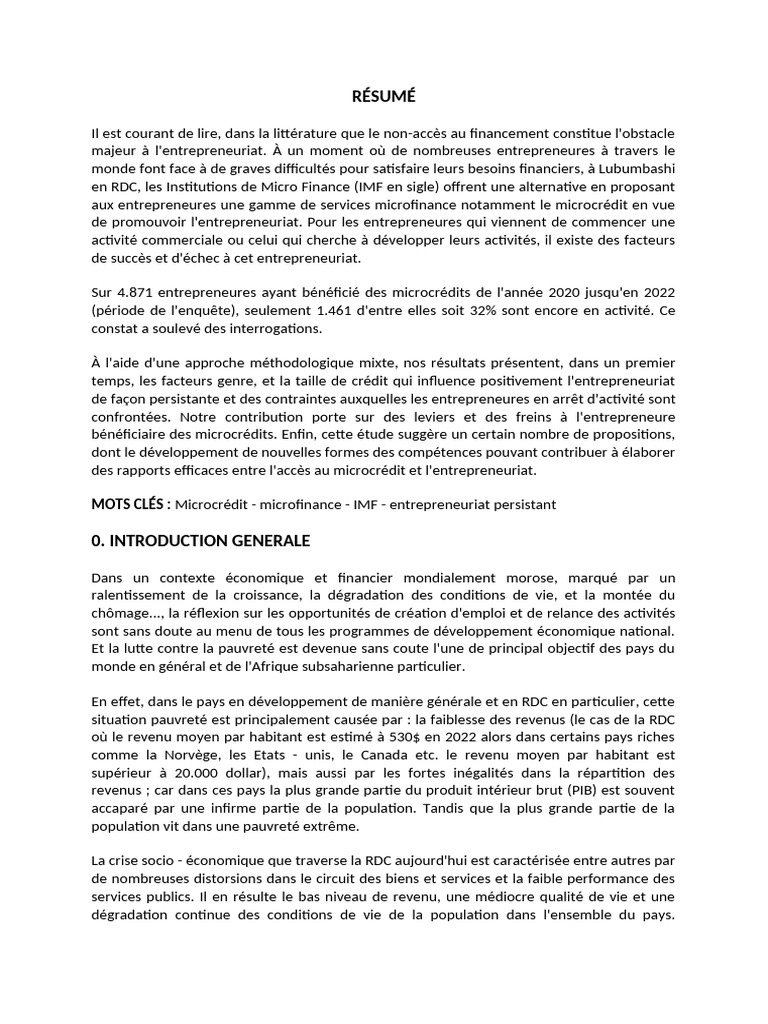 RÉSUMÉ

Il est courant de lire, dans la littérature que le non-accès au financement constitue l'obstacle majeur à l'entrepreneuriat. À un moment où de nombreuses entrepreneures à travers le monde font face à de graves difficultés pour satisfaire leurs besoins financiers, à Lubumbashi en RDC, les Institutions de Micro Finance (IMF en sigle) offrent une alternative en proposant aux entrepreneures une gamme de services microfinance notamment le microcrédit en vue de promouvoir l'entrepreneuriat. Pour les entrepreneures qui viennent de commencer une activité commerciale ou celui qui cherche à développer leurs activités, il existe des facteurs de succès et d'échec à cet entrepreneuriat.

Sur 4.871 entrepreneures ayant bénéficié des microcrédits de l'année 2020 jusqu'en 2022 (période de l'enquête), seulement 1.461 d'entre elles soit 32% sont encore en activité. Ce constat a soulevé des interrogations.

À l'aide d'une approche méthodologique mixte, nos résultats présentent, dans un premier temps, les facteurs genre, et la taille de crédit qui influence positivement l'entrepreneuriat de façon persistante et des contraintes auxquelles les entrepreneures en arrêt d'activité sont confrontées. Notre contribution porte sur des leviers et des freins à l'entrepreneure bénéficiaire des microcrédits. Enfin, cette étude suggère un certain nombre de propositions, dont le développement de nouvelles formes des compétences pouvant contribuer à élaborer des rapports efficaces entre l'accès au microcrédit et l'entrepreneuriat.

MOTS CLÉS : Microcrédit - microfinance - IMF - entrepreneuriat persistant

0. INTRODUCTION GENERALE

Dans un contexte économique et financier mondialement morose, marqué par un ralentissement de la croissance, la dégradation des conditions de vie, et la montée du chômage..., la réflexion sur les opportunités de création d'emploi et de relance des activités sont sans doute au menu de tous les programmes de développement économique national. Et la lutte contre la pauvreté est devenue sans coute l'une de principal objectif des pays du monde en général et de l'Afrique subsaharienne particulier.

En effet, dans le pays en développement de manière générale et en RDC en particulier, cette situation pauvreté est principalement causée par : la faiblesse des revenus (le cas de la RDC où le revenu moyen par habitant est estimé à 530$ en 2022 alors dans certains pays riches comme la Norvège, les Etats - unis, le Canada etc. le revenu moyen par habitant est supérieur à 20.000 dollar), mais aussi par les fortes inégalités dans la répartition des revenus ; car dans ces pays la plus grande partie du produit intérieur brut (PIB) est souvent accaparé par une infirme partie de la population. Tandis que la plus grande partie de la population vit dans une pauvreté extrême.

La crise socio - économique que traverse la RDC aujourd'hui est caractérisée entre autres par de nombreuses distorsions dans le circuit des biens et services et la faible performance des services publics. Il en résulte le bas niveau de revenu, une médiocre qualité de vie et une dégradation continue des conditions de vie de la population dans l'ensemble du pays.